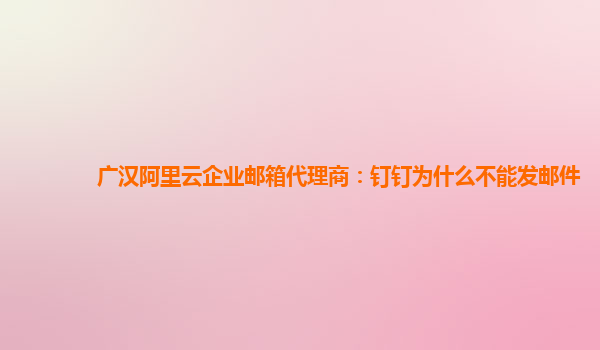 广汉阿里云企业邮箱代理商：钉钉为什么不能发邮件